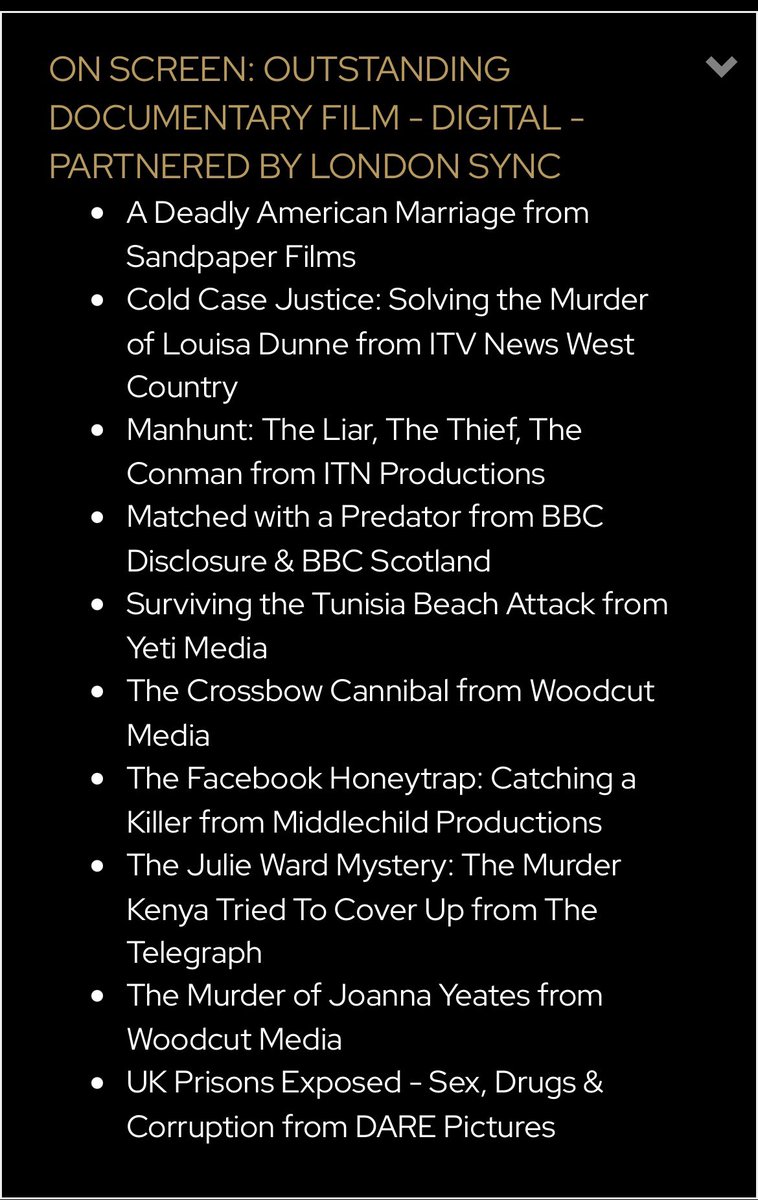 ON SCREEN: OUTSTANDING DOCUMENTARY FILM - DIGITAL - PARTNERED BY LONDON SYNC

- A Deadly American Marriage from Sandpaper Films
- Cold Case Justice: Solving the Murder of Louisa Dunne from ITV News West Country
- Manhunt: The Liar, The Thief, The Conman from ITN Productions
- Matched with a Predator from BBC Disclosure & BBC Scotland
- Surviving the Tunisia Beach Attack from Yeti Media
- The Crossbow Cannibal from Woodcut Media
- The Facebook Honeytrap: Catching a Killer from Middlechild Productions
- The Julie Ward Mystery: The Murder Kenya Tried To Cover Up from The Telegraph
- The Murder of Joanna Yeates from Woodcut Media
- UK Prisons Exposed - Sex, Drugs & Corruption from DARE Pictures